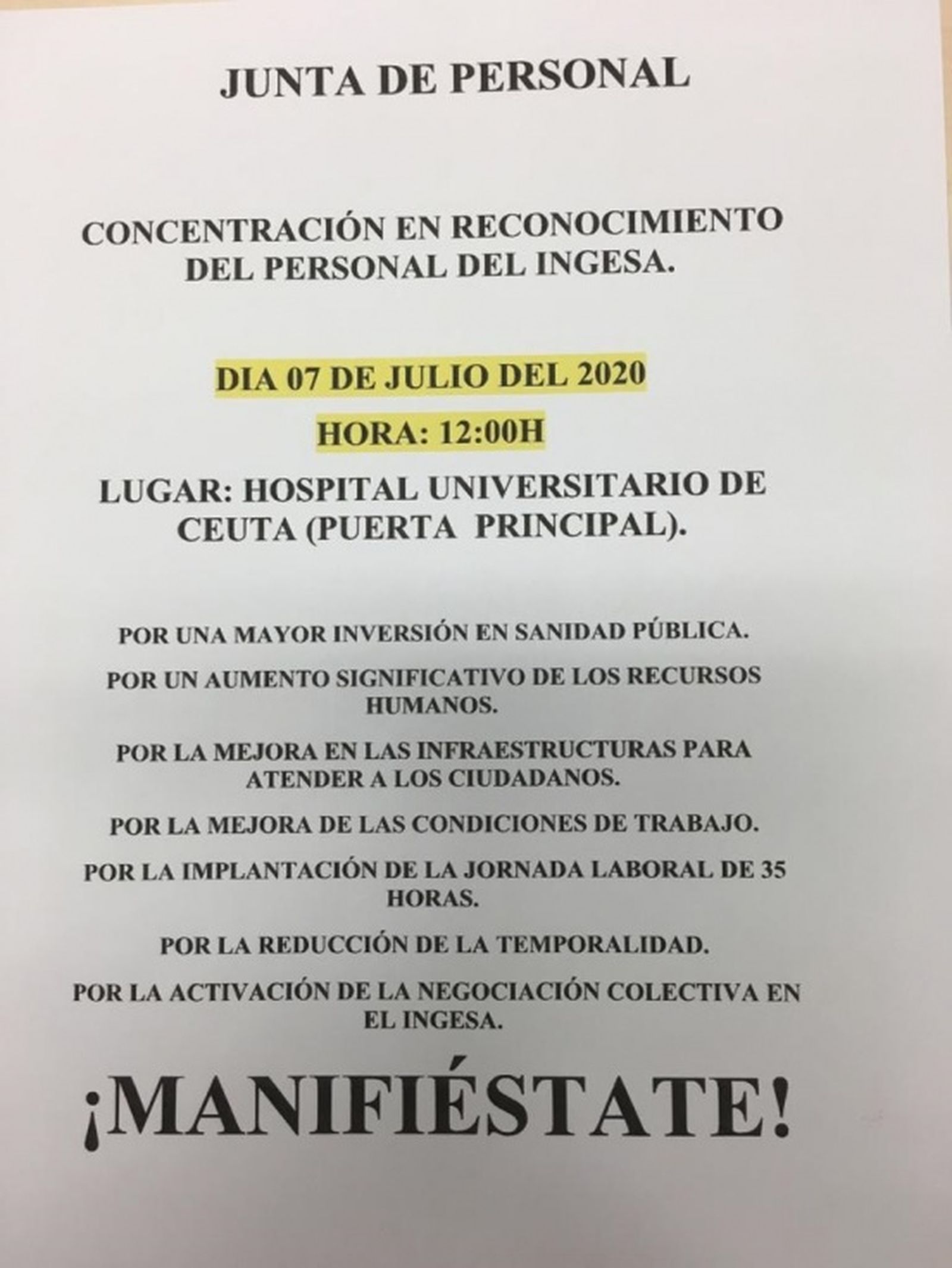 JUNTA DE PERSONAL

CONCENTRACIÓN EN RECONOCIMIENTO DEL PERSONAL DEL INGESA.

DIA 07 DE JULIO DEL 2020

HORA: 12:00H

LUGAR: HOSPITAL UNIVERSITARIO DE CEUTA (PUERTA PRINCIPAL).

POR UNA MAYOR INVERSIÓN EN SANIDAD PÚBLICA.

POR UN AUMENTO SIGNIFICATIVO DE LOS RECURSOS HUMANOS.

POR LA MEJORA EN LAS INFRAESTRUCTURAS PARA ATENDER A LOS CIUDADANOS.

POR LA MEJORA DE LAS CONDICIONES DE TRABAJO.

POR LA IMPLANTACIÓN DE LA JORNADA LABORAL DE 35 HORAS.

POR LA REDUCCIÓN DE LA TEMPORALIDAD.

POR LA ACTIVACIÓN DE LA NEGOCIACIÓN COLECTIVA EN EL INGESA.

¡MANIFIÉSTATE!